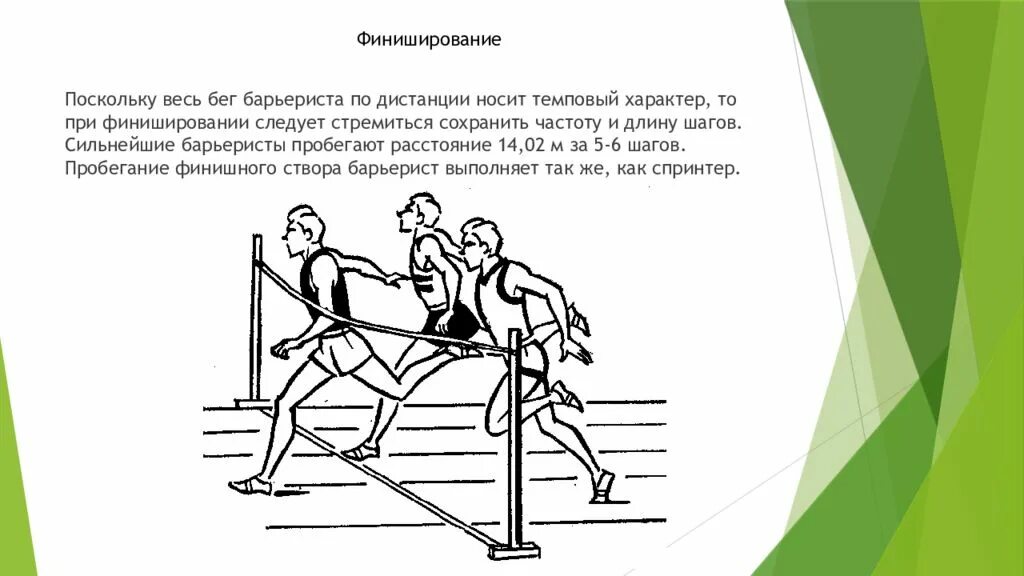 Финиширование

Поскольку весь бег барьериста по дистанции носит темповый характер, то при финишировании следует стремиться сохранить частоту и длину шагов. Сильнейшие барьеристы пробегают расстояние 14,02 м за 5-6 шагов. Пробегание финишного створа барьерист выполняет так же, как спринтер.